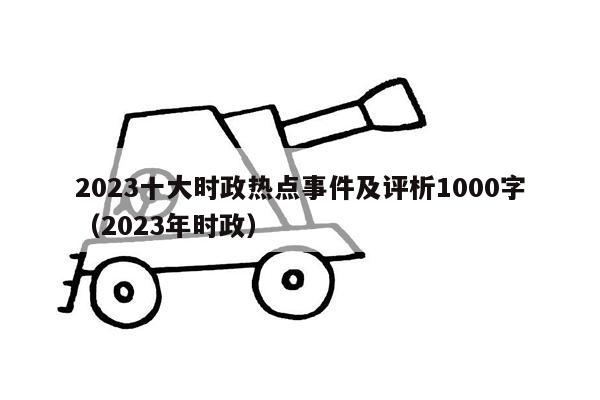 2023十大时政热点事件及评析1000字（2023年时政）